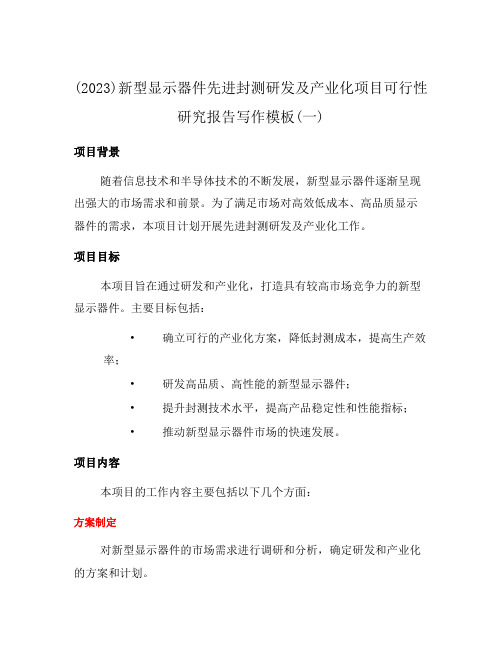 (2023)新型显示器件先进封测研发及产业化项目可行性研究报告写作模板(一)

项目背景

随着信息技术和半导体技术的不断发展，新型显示器件逐渐呈现出强大的市场需求和前景。为了满足市场对高效低成本、高品质显示器件的需求，本项目计划开展先进封测研发及产业化工作。

项目目标

本项目旨在通过研发和产业化，打造具有较高市场竞争力的新型显示器件。主要目标包括：

• 确立可行的产业化方案，降低封测成本，提高生产效率；

• 研发高品质、高性能的新型显示器件；

• 提升封测技术水平，提高产品稳定性和性能指标；

• 推动新型显示器件市场的快速发展。

项目内容

本项目的工作内容主要包括以下几个方面：

方案制定

对新型显示器件的市场需求进行调研和分析，确定研发和产业化的方案和计划。